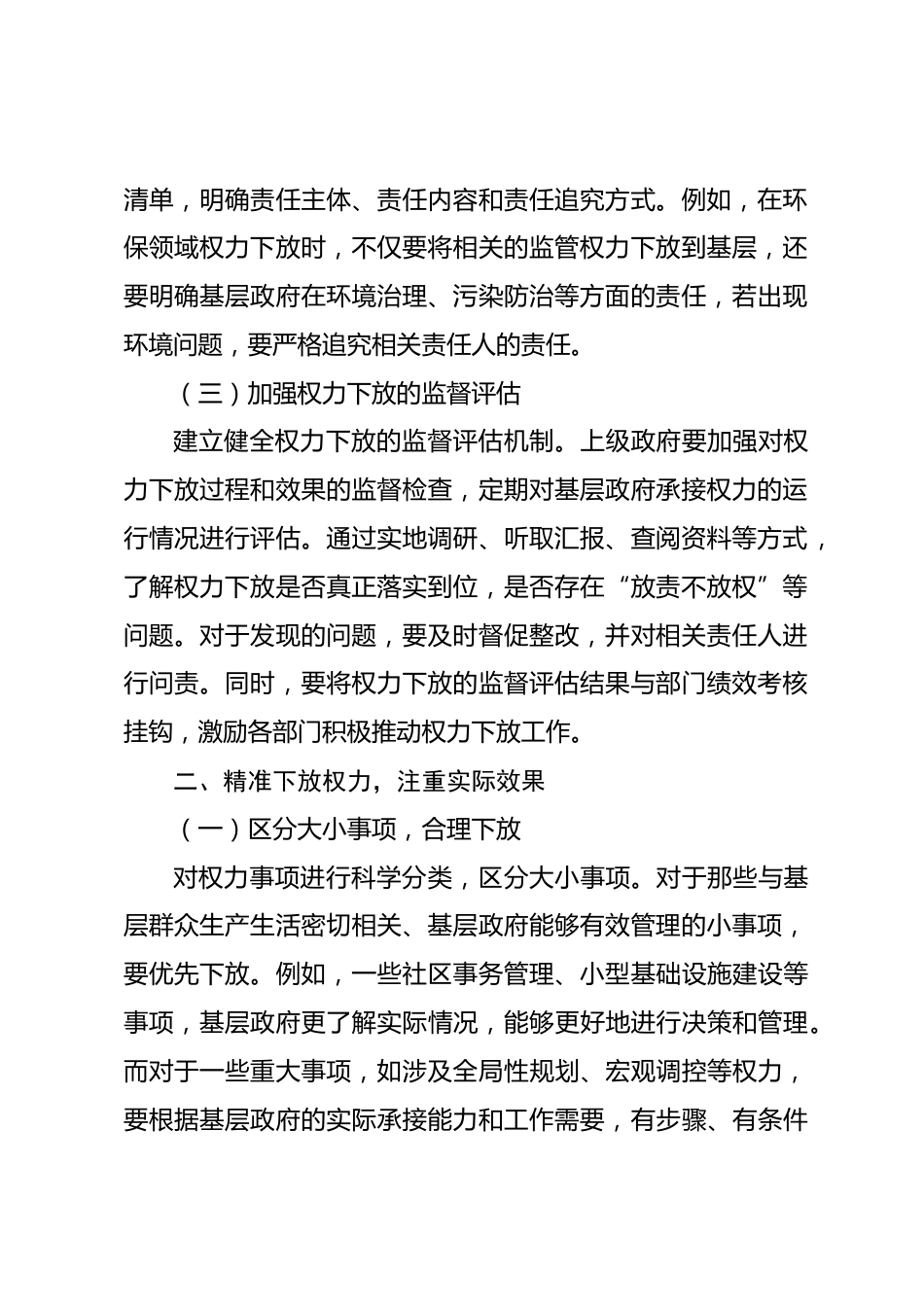 清单，明确责任主体、责任内容和责任追究方式。例如，在环保领域权力下放时，不仅要将相关的监管权力下放到基层，还要明确基层政府在环境治理、污染防治等方面的责任，若出现环境问题，要严格追究相关责任人的责任。

（三）加强权力下放的监督评估

建立健全权力下放的监督评估机制。上级政府要加强对权力下放过程和效果的监督检查，定期对基层政府承接权力的运行情况进行评估。通过实地调研、听取汇报、查阅资料等方式，了解权力下放是否真正落实到位，是否存在“放责不放权”等问题。对于发现的问题，要及时督促整改，并对相关责任人进行问责。同时，要将权力下放的监督评估结果与部门绩效考核挂钩，激励各部门积极推动权力下放工作。

二、精准下放权力，注重实际效果

（一）区分大小事项，合理下放

对权力事项进行科学分类，区分大小事项。对于那些与基层群众生产生活密切相关、基层政府能够有效管理的小事项，要优先下放。例如，一些社区事务管理、小型基础设施建设等事项，基层政府更了解实际情况，能够更好地进行决策和管理。而对于一些重大事项，如涉及全局性规划、宏观调控等权力，要根据基层政府的实际承接能力和工作需要，有步骤、有条件